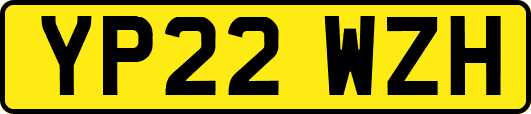 YP22 WZH